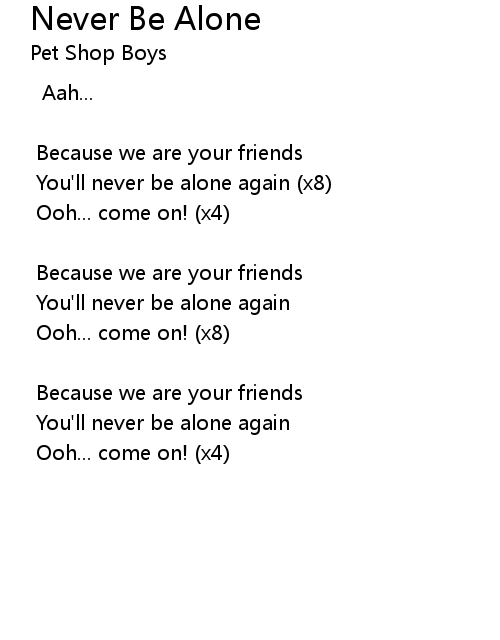 Never Be Alone
Pet Shop Boys

Aah...

Because we are your friends
You'll never be alone again (x8)
Ooh... come on! (x4)

Because we are your friends
You'll never be alone again
Ooh... come on! (x8)

Because we are your friends
You'll never be alone again
Ooh... come on! (x4)